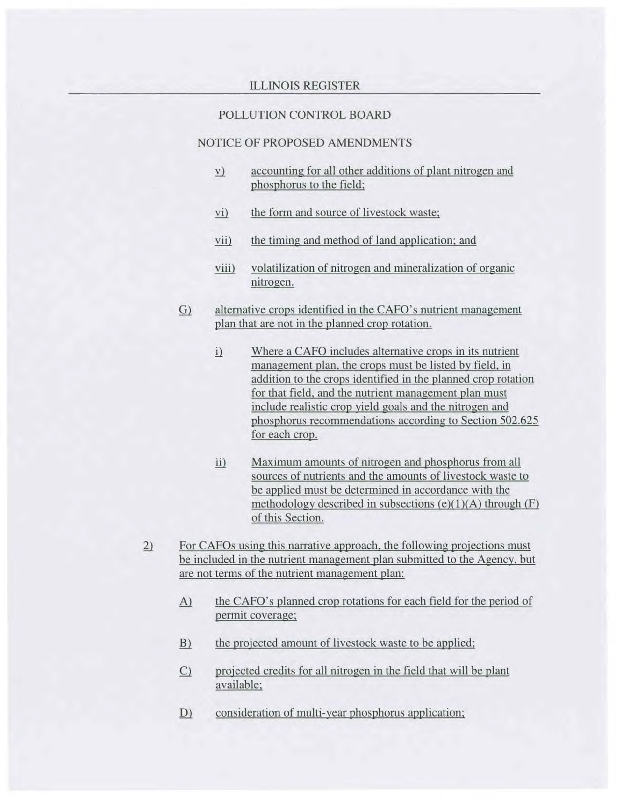 ILLINOIS REGISTER

POLLUTION CONTROL BOARD

NOTICE OF PROPOSED AMENDMENTS

v) accounting for all other additions of plant nitrogen and phosphorus to the field;

vi) the form and source of livestock waste;

vii) the timing and method of land application; and

viii) volatilization of nitrogen and mineralization of organic nitrogen.

G) alternative crops identified in the CAFO's nutrient management plan that are not in the planned crop rotation.

i) Where a CAFO includes alternative crops in its nutrient management plan, the crops must be listed by field, in addition to the crops identified in the planned crop rotation for that field, and the nutrient management plan must include realistic crop yield goals and the nitrogen and phosphorus recommendations according to Section 502.625 for each crop.

ii) Maximum amounts of nitrogen and phosphorus from all sources of nutrients and the amounts of livestock waste to be applied must be determined in accordance with the methodology described in subsections (e)(1)(A) through (F) of this Section.

2) For CAFOs using this narrative approach, the following projections must be included in the nutrient management plan submitted to the Agency, but are not terms of the nutrient management plan:

A) the CAFO's planned crop rotations for each field for the period of permit coverage;

B) the projected amount of livestock waste to be applied;

C) projected credits for all nitrogen in the field that will be plant available;

D) consideration of multi-year phosphorus application;